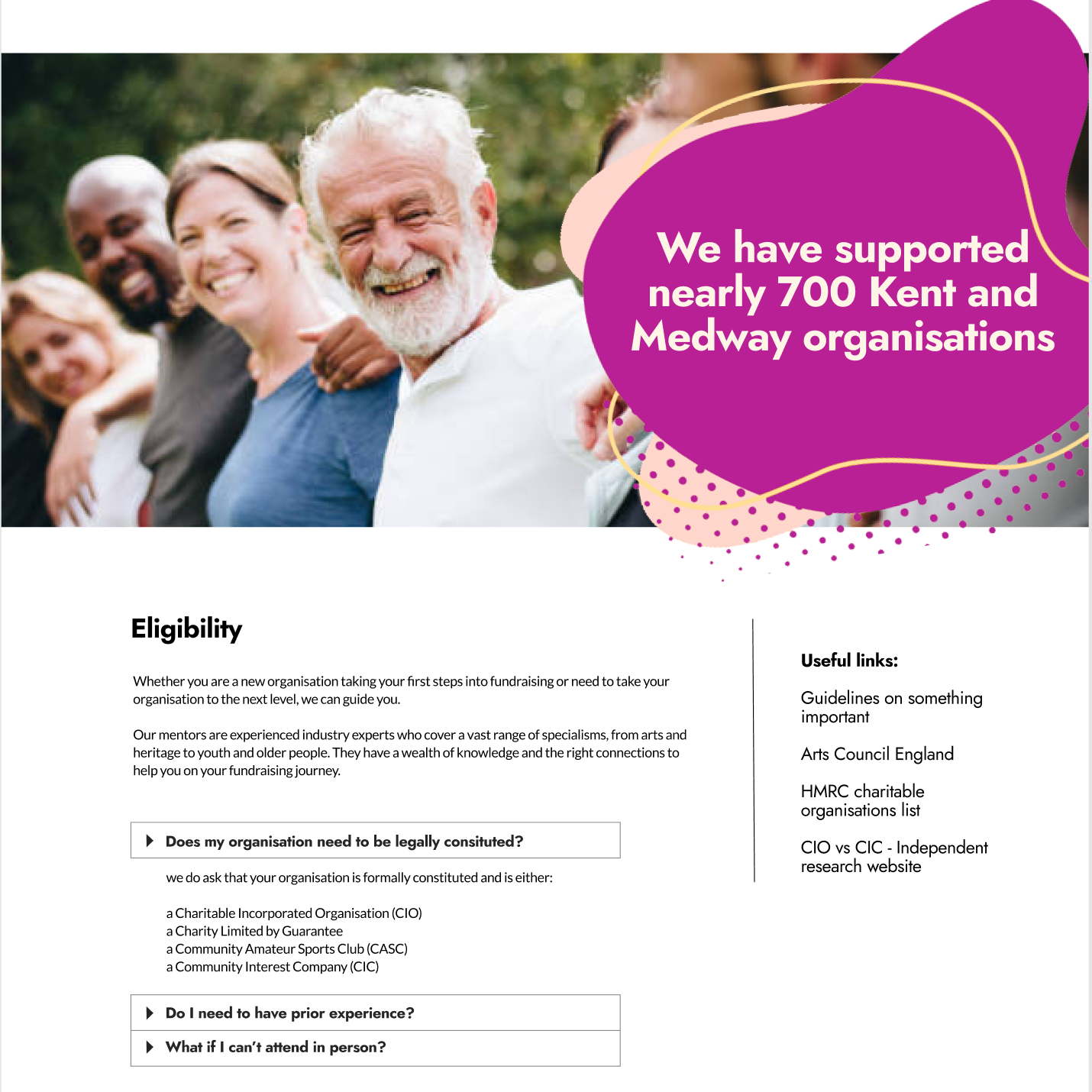 We have supported nearly 700 Kent and Medway organisations

Eligibility

Whether you are a new organisation taking your first steps into fundraising or need to take your organisation to the next level, we can guide you.

Our mentors are experienced industry experts who cover a vast range of specialisms, from arts and heritage to youth and older people. They have a wealth of knowledge and the right connections to help you on your fundraising journey.

Does my organisation need to be legally consituted?

we do ask that your organisation is formally constituted and is either:

a Charitable Incorporated Organisation (CIO)
a Charity Limited by Guarantee
a Community Amateur Sports Club (CASC)
a Community Interest Company (CIC)

Do I need to have prior experience?

What if I can't attend in person?

Useful links:

Guidelines on something important

Arts Council England

HMRC charitable organisations list

CIO vs CIC - Independent research website